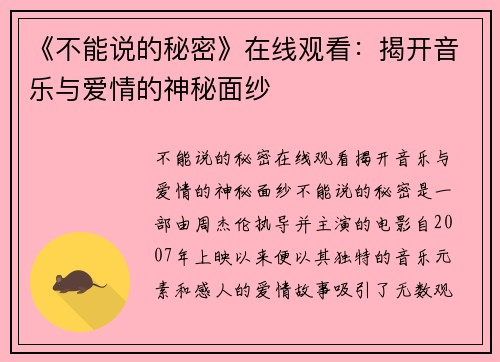 《不能说的秘密》在线观看：揭开音乐与爱情的神秘面纱

不能说的秘密在线观看揭开音乐与爱情的神秘面纱不能说的秘密是一部由周杰伦执导并主演的电影自2007年上映以来便以其独特的音乐元素和感人的爱情故事吸引了无数观